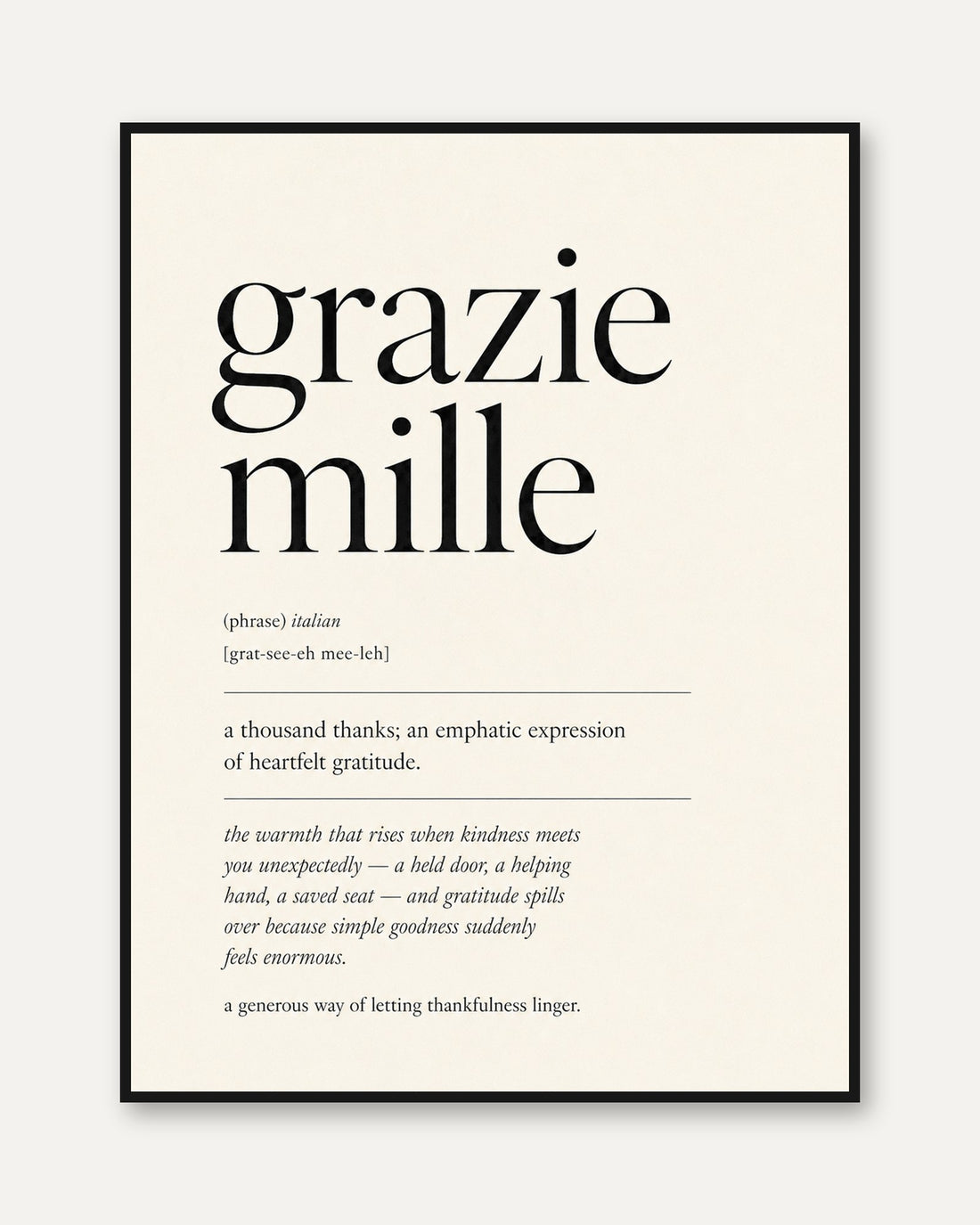 grazie
mille

(phrase) italian

[grat-see-eh mee-leh]

a thousand thanks; an emphatic expression of heartfelt gratitude.

the warmth that rises when kindness meets you unexpectedly — a held door, a helping hand, a saved seat — and gratitude spills over because simple goodness suddenly feels enormous.

a generous way of letting thankfulness linger.